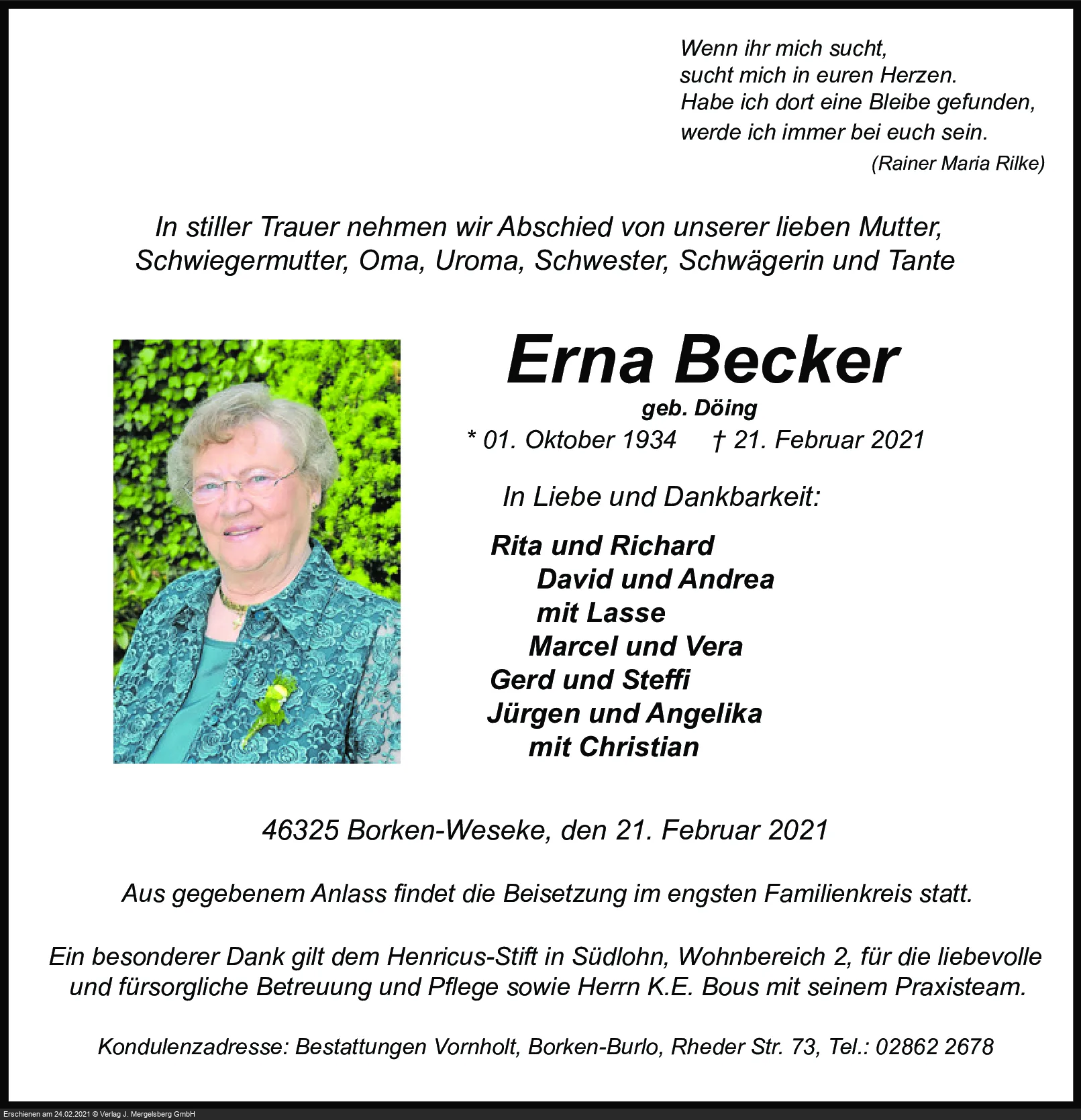 Wenn ihr mich sucht,
sucht mich in euren Herzen.
Habe ich dort eine Bleibe gefunden,
werde ich immer bei euch sein.
(Rainer Maria Rilke)

In stiller Trauer nehmen wir Abschied von unserer lieben Mutter, Schwiegermutter, Oma, Uroma, Schwester, Schwägerin und Tante

Erna Becker
geb. Döing
* 01. Oktober 1934 † 21. Februar 2021

In Liebe und Dankbarkeit:

Rita und Richard
David und Andrea
mit Lasse
Marcel und Vera
Gerd und Steffi
Jürgen und Angelika
mit Christian

46325 Borken-Weseke, den 21. Februar 2021

Aus gegebenem Anlass findet die Beisetzung im engsten Familienkreis statt.

Ein besonderer Dank gilt dem Henricus-Stift in Südlohn, Wohnbereich 2, für die liebevolle und fürsorgliche Betreuung und Pflege sowie Herrn K.E. Bous mit seinem Praxisteam.

Kondulenzadresse: Bestattungen Vornholt, Borken-Burlo, Rheder Str. 73, Tel.: 02862 2678

Erschienen am 24.02.2021 © Verlag J. Mergelsberg GmbH